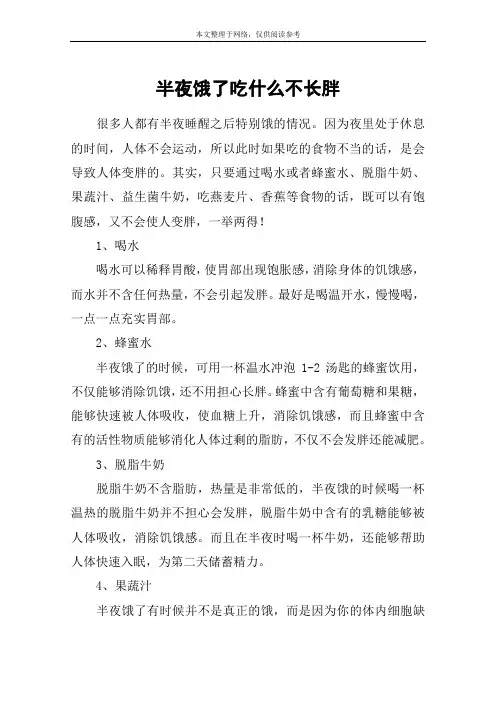 本文整理于网络，仅供阅读参考

半夜饿了吃什么不长胖

很多人都有半夜睡醒之后特别饿的情况。因为夜里处于休息的时间，人体不会运动，所以此时如果吃的食物不当的话，是会导致人体变胖的。其实，只要通过喝水或者蜂蜜水、脱脂牛奶、果蔬汁、益生菌牛奶，吃燕麦片、香蕉等食物的话，既可以有饱腹感，又不会使人变胖，一举两得！

1、喝水

喝水可以稀释胃酸，使胃部出现饱胀感，消除身体的饥饿感，而水并不含任何热量，不会引起发胖。最好是喝温开水，慢慢喝，一点一点充实胃部。

2、蜂蜜水

半夜饿了的时候，可用一杯温水冲泡 1-2 汤匙的蜂蜜饮用，不仅能够消除饥饿，还不用担心长胖。蜂蜜中含有葡萄糖和果糖，能够快速被人体吸收，使血糖上升，消除饥饿感，而且蜂蜜中含有的活性物质能够消化人体过剩的脂肪，不仅不会发胖还能减肥。

3、脱脂牛奶

脱脂牛奶不含脂肪，热量是非常低的，半夜饿的时候喝一杯温热的脱脂牛奶并不担心会发胖，脱脂牛奶中含有的乳糖能够被人体吸收，消除饥饿感。而且在半夜时喝一杯牛奶，还能够帮助人体快速入眠，为第二天储蓄精力。

4、果蔬汁

半夜饿了有时候并不是真正的饿，而是因为你的体内细胞缺